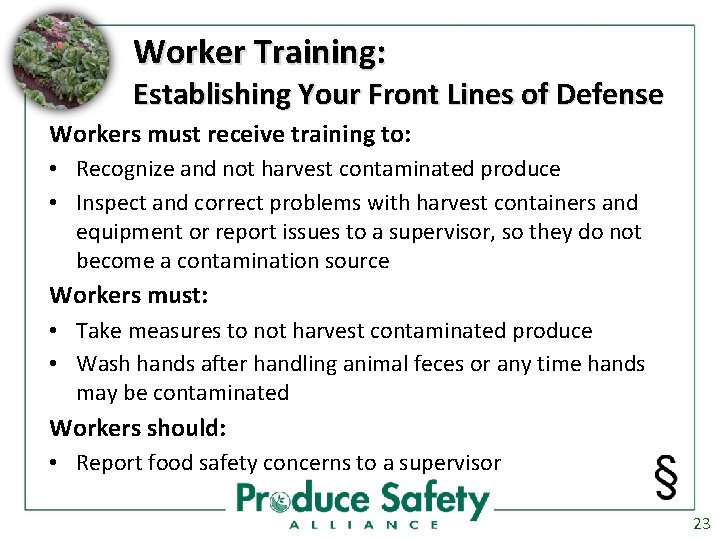 Worker Training:
Establishing Your Front Lines of Defense

Workers must receive training to:

• Recognize and not harvest contaminated produce
• Inspect and correct problems with harvest containers and equipment or report issues to a supervisor, so they do not become a contamination source

Workers must:

• Take measures to not harvest contaminated produce
• Wash hands after handling animal feces or any time hands may be contaminated

Workers should:

• Report food safety concerns to a supervisor

§

Produce Safety
ALLIANCE

23